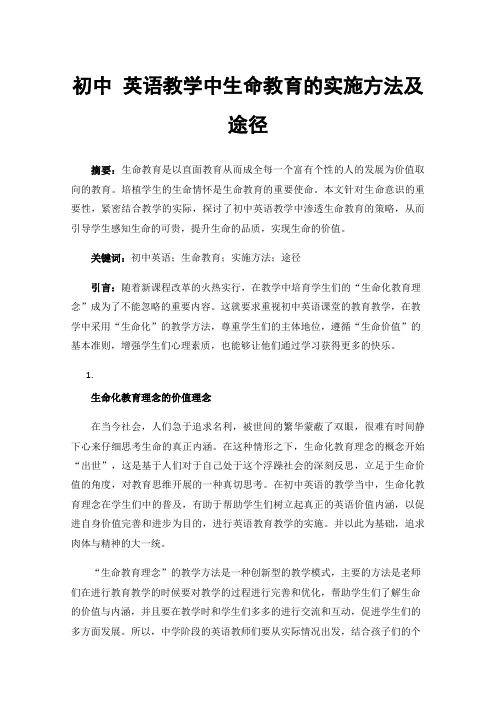 初中 英语教学中生命教育的实施方法及途径

摘要：生命教育是以直面教育从而成全每一个富有个性的人的发展为价值取向的教育。培植学生的生命情怀是生命教育的重要使命。本文针对生命意识的重要性，紧密结合教学的实际，探讨了初中英语教学中渗透生命教育的策略，从而引导学生感知生命的可贵，提升生命的品质，实现生命的价值。

关键词：初中英语；生命教育；实施方法；途径

引言：随着新课程改革的火热实行，在教学中培育学生们的“生命化教育理念”成为了不能忽略的重要内容。这就要求重视初中英语课堂的教育教学，在教学中采用“生命化”的教学方法，尊重学生们的主体地位，遵循“生命价值”的基本准则，增强学生们心理素质，也能够让他们通过学习获得更多的快乐。

1.

生命化教育理念的价值理念

在当今社会，人们急于追求名利，被世间的繁华蒙蔽了双眼，很难有时间静下心来仔细思考生命的真正内涵。在这种情形之下，生命化教育理念的概念开始“出世”，这是基于人们对于自己处于这个浮躁社会的深刻反思，立足于生命价值的角度，对教育思维开展的一种真切思考。在初中英语的教学当中，生命化教育理念在学生们中的普及，有助于帮助学生们树立起真正的英语价值内涵，以促进自身价值完善和进步为目的，进行英语教育教学的实施。并以此为基础，追求肉体与精神的大一统。

“生命教育理念”的教学方法是一种创新型的教学模式，主要的方法是老师们在进行教育教学的时候要对教学的过程进行完善和优化，帮助学生们了解生命的价值与内涵，并且要在教学时和学生们多多的进行交流和互动，促进学生们的多方面发展。所以，中学阶段的英语教师们要从实际情况出发，结合孩子们的个